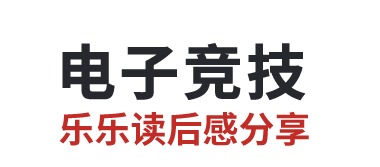 电子竞技
乐乐读后感分享